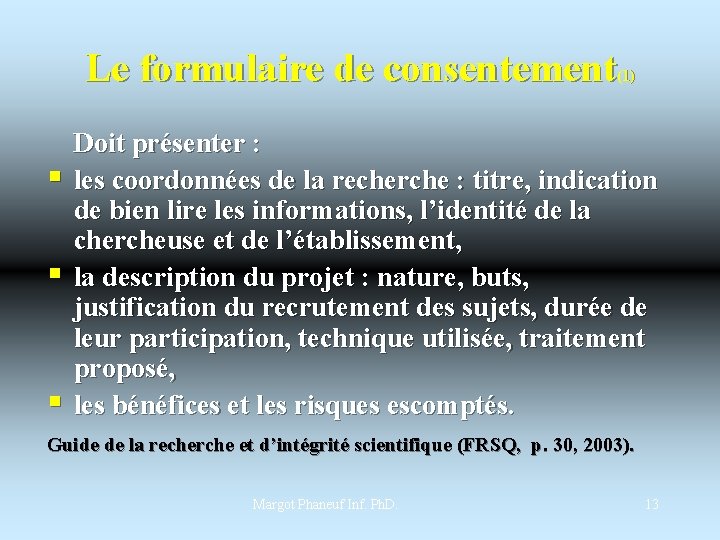 Le formulaire de consentement(1)

Doit présenter :

- les coordonnées de la recherche : titre, indication de bien lire les informations, l'identité de la chercheuse et de l'établissement,
- la description du projet : nature, buts, justification du recrutement des sujets, durée de leur participation, technique utilisée, traitement proposé,
- les bénéfices et les risques escomptés.

Guide de la recherche et d'intégrité scientifique (FRSQ, p. 30, 2003).

Margot Phaneuf Inf. PhD.

13